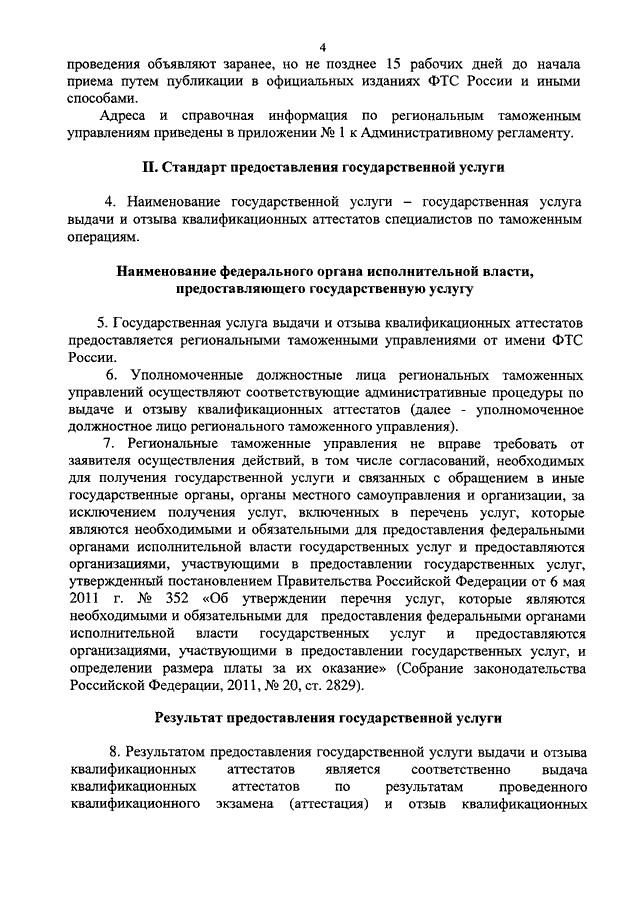 4

проведения объявляют заранее, но не позднее 15 рабочих дней до начала приема путем публикации в официальных изданиях ФТС России и иными способами.

Адреса и справочная информация по региональным таможенным управлениям приведены в приложении № 1 к Административному регламенту.

II. Стандарт предоставления государственной услуги

4. Наименование государственной услуги – государственная услуга выдачи и отзыва квалификационных аттестатов специалистов по таможенным операциям.

Наименование федерального органа исполнительной власти, предоставляющего государственную услугу

5. Государственная услуга выдачи и отзыва квалификационных аттестатов предоставляется региональными таможенными управлениями от имени ФТС России.

6. Уполномоченные должностные лица региональных таможенных управлений осуществляют соответствующие административные процедуры по выдаче и отзыву квалификационных аттестатов (далее - уполномоченное должностное лицо регионального таможенного управления).

7. Региональные таможенные управления не вправе требовать от заявителя осуществления действий, в том числе согласований, необходимых для получения государственной услуги и связанных с обращением в иные государственные органы, органы местного самоуправления и организации, за исключением получения услуг, включенных в перечень услуг, которые являются необходимыми и обязательными для предоставления федеральными органами исполнительной власти государственных услуг и предоставляются организациями, участвующими в предоставлении государственных услуг, утвержденный постановлением Правительства Российской Федерации от 6 мая 2011 г. № 352 «Об утверждении перечня услуг, которые являются необходимыми и обязательными для предоставления федеральными органами исполнительной власти государственных услуг и предоставляются организациями, участвующими в предоставлении государственных услуг, и определении размера платы за их оказание» (Собрание законодательства Российской Федерации, 2011, № 20, ст. 2829).

Результат предоставления государственной услуги

8. Результатом предоставления государственной услуги выдачи и отзыва квалификационных аттестатов является соответственно выдача квалификационных аттестатов по результатам проведенного квалификационного экзамена (аттестация) и отзыв квалификационных